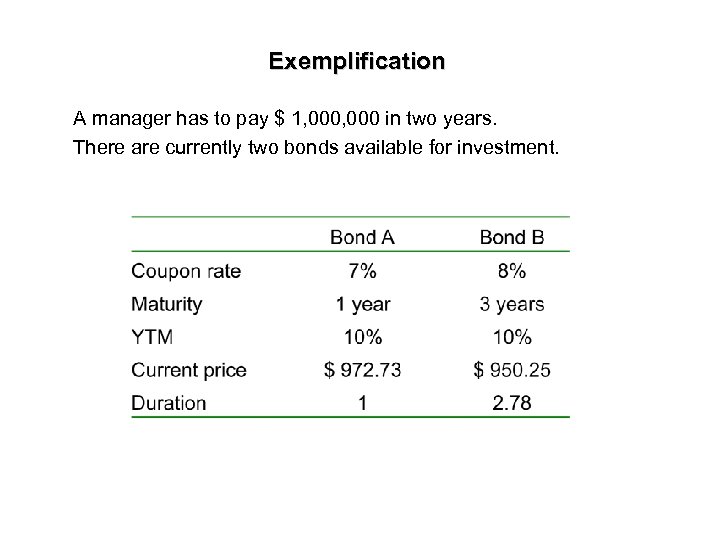 Exemplification

A manager has to pay $ 1,000,000 in two years.
There are currently two bonds available for investment.

|  | Bond A | Bond B |
|---|---|---|
| Coupon rate | 7% | 8% |
| Maturity | 1 year | 3 years |
| YTM | 10% | 10% |
| Current price | $ 972.73 | $ 950.25 |
| Duration | 1 | 2.78 |